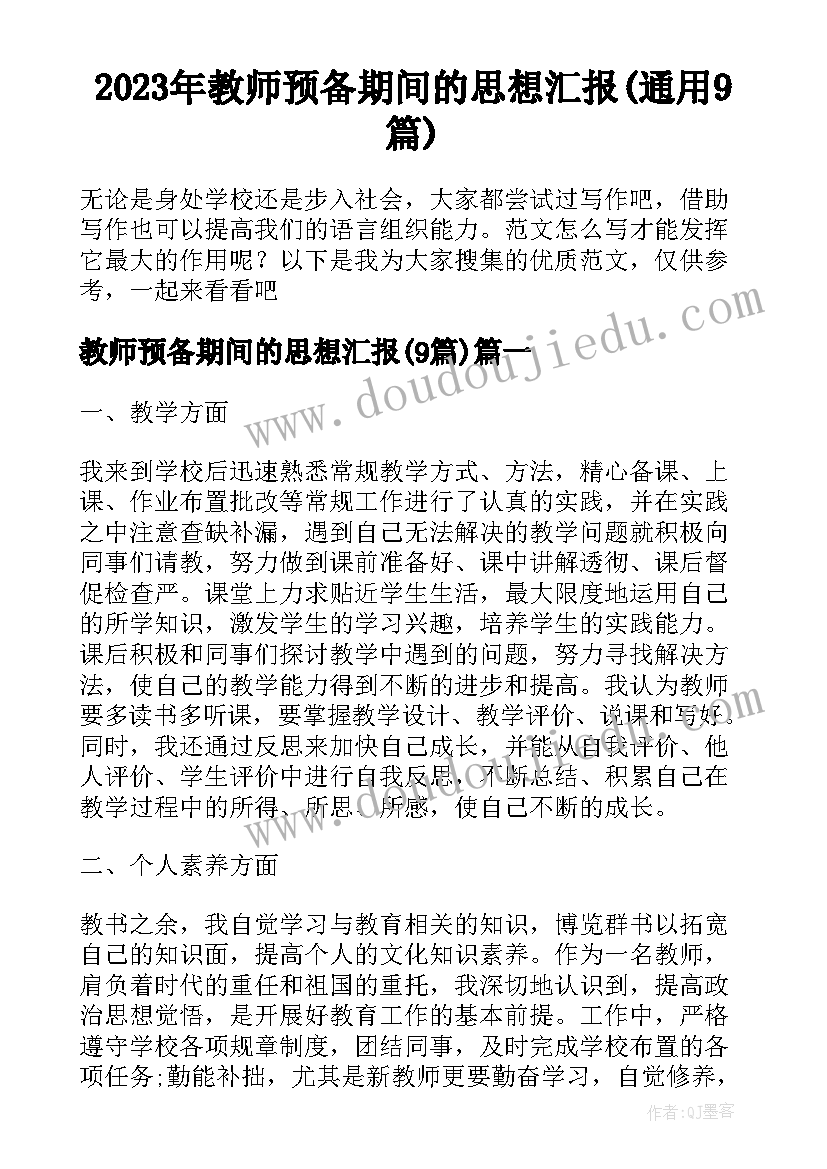 2023年教师预备期间的思想汇报(通用9篇)

无论是身处学校还是步入社会，大家都尝试过写作吧，借助写作也可以提高我们的语言组织能力。范文怎么写才能发挥它最大的作用呢？以下是我为大家搜集的优质范文，仅供参考，一起来看看吧

www.doudoujiedu.com

教师预备期间的思想汇报(9篇)篇一

一、教学方面

我来到学校后迅速熟悉常规教学方式、方法，精心备课、上课、作业布置批改等常规工作进行了认真的实践，并在实践之中注意查缺补漏，遇到自己无法解决的教学问题就积极向同事们请教，努力做到课前准备好、课中讲解透彻、课后督促检查严。课堂上力求贴近学生生活，最大限度地运用自己的所学知识，激发学生的学习兴趣，培养学生的实践能力。课后积极和同事们探讨教学中遇到的问题，努力寻找解决方法，使自己的教学能力得到不断的进步和提高。我认为教师要多读书多听课，要掌握教学设计、教学评价、说课和写好。同时，我还通过反思来加快自己成长，并能从自我评价、他人评价、学生评价中进行自我反思，不断总结、积累自己在教学过程中的所得、所思、所感，使自己不断的成长。

二、个人素养方面

教书之余，我自觉学习与教育相关的知识，博览群书以拓宽自己的知识面，提高个人的文化知识素养。作为一名教师，肩负着时代的重任和祖国的重托，我深切地认识到，提高政治思想觉悟，是开展好教育工作的基本前提。工作中，严格遵守学校各项规章制度，团结同事，及时完成学校布置的各项任务;勤能补拙，尤其是新教师更要勤奋学习，自觉修养，

作者:QJ墨客